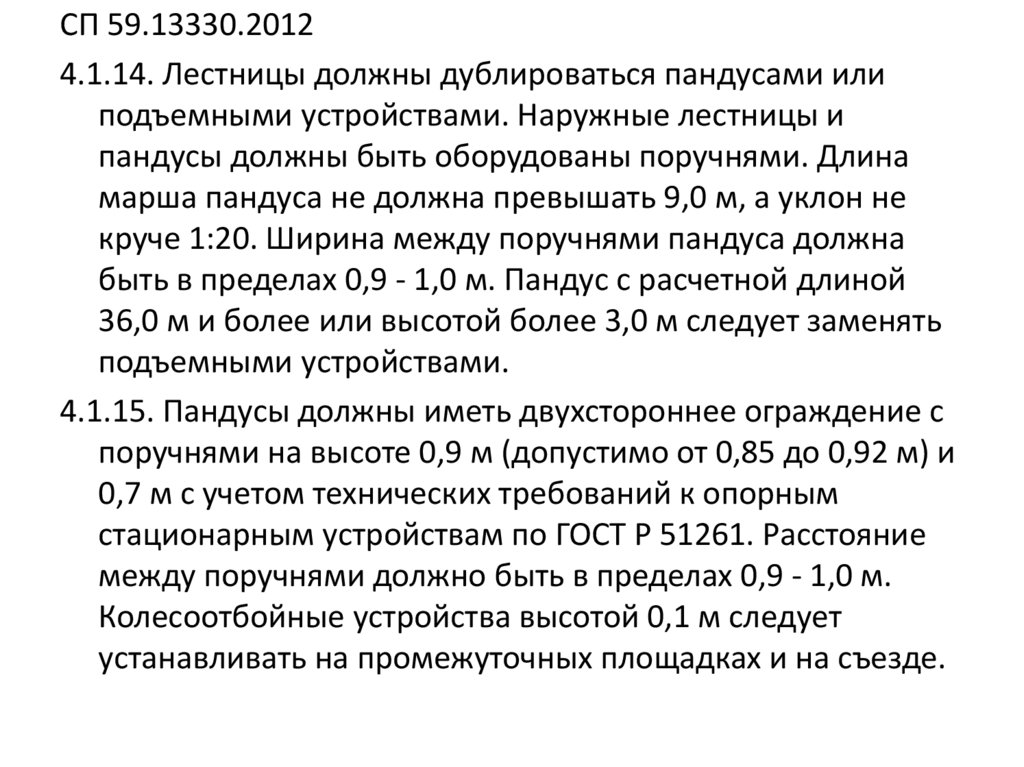 СП 59.13330.2012

4.1.14. Лестницы должны дублироваться пандусами или подъемными устройствами. Наружные лестницы и пандусы должны быть оборудованы поручнями. Длина марша пандуса не должна превышать 9,0 м, а уклон не круче 1:20. Ширина между поручнями пандуса должна быть в пределах 0,9 - 1,0 м. Пандус с расчетной длиной 36,0 м и более или высотой более 3,0 м следует заменять подъемными устройствами.

4.1.15. Пандусы должны иметь двухстороннее ограждение с поручнями на высоте 0,9 м (допустимо от 0,85 до 0,92 м) и 0,7 м с учетом технических требований к опорным стационарным устройствам по ГОСТ Р 51261. Расстояние между поручнями должно быть в пределах 0,9 - 1,0 м. Колесоотбойные устройства высотой 0,1 м следует устанавливать на промежуточных площадках и на съезде.